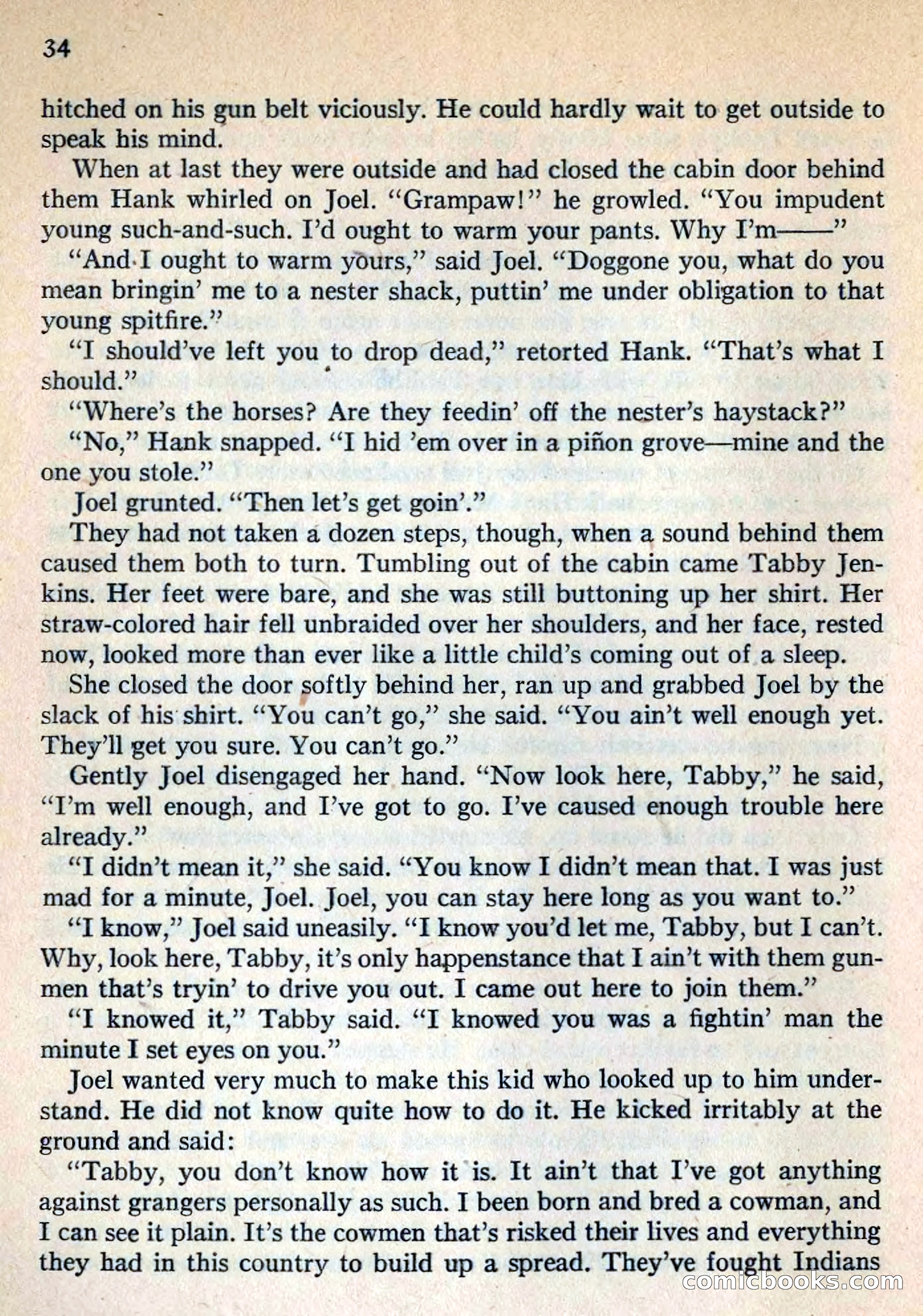 34

hitched on his gun belt viciously. He could hardly wait to get outside to speak his mind.

When at last they were outside and had closed the cabin door behind them Hank whirled on Joel. "Grampaw!" he growled. "You impudent young such-and-such. I'd ought to warm your pants. Why I'm——"

"And I ought to warm yours," said Joel. "Doggone you, what do you mean bringin' me to a nester shack, puttin' me under obligation to that young spitfire."

"I should've left you to drop dead," retorted Hank. "That's what I should."

"Where's the horses? Are they feedin' off the nester's haystack?"

"No," Hank snapped. "I hid 'em over in a piñon grove—mine and the one you stole."

Joel grunted. "Then let's get goin'."

They had not taken a dozen steps, though, when a sound behind them caused them both to turn. Tumbling out of the cabin came Tabby Jenkins. Her feet were bare, and she was still buttoning up her shirt. Her straw-colored hair fell unbraided over her shoulders, and her face, rested now, looked more than ever like a little child's coming out of a sleep.

She closed the door softly behind her, ran up and grabbed Joel by the slack of his shirt. "You can't go," she said. "You ain't well enough yet. They'll get you sure. You can't go."

Gently Joel disengaged her hand. "Now look here, Tabby," he said, "I'm well enough, and I've got to go. I've caused enough trouble here already."

"I didn't mean it," she said. "You know I didn't mean that. I was just mad for a minute, Joel. Joel, you can stay here long as you want to."

"I know," Joel said uneasily. "I know you'd let me, Tabby, but I can't. Why, look here, Tabby, it's only happenstance that I ain't with them gunmen that's tryin' to drive you out. I came out here to join them."

"I knowed it," Tabby said. "I knowed you was a fightin' man the minute I set eyes on you."

Joel wanted very much to make this kid who looked up to him understand. He did not know quite how to do it. He kicked irritably at the ground and said:

"Tabby, you don't know how it is. It ain't that I've got anything against grangers personally as such. I been born and bred a cowman, and I can see it plain. It's the cowmen that's risked their lives and everything they had in this country to build up a spread. They've fought Indians

comicbooks.com